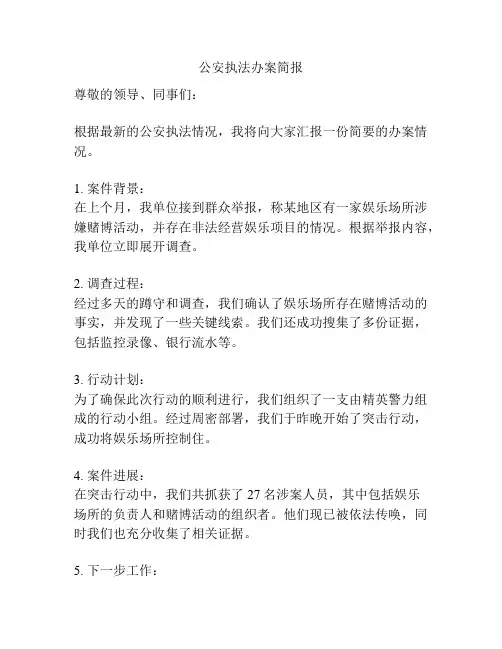 公安执法办案简报

尊敬的领导、同事们：

根据最新的公安执法情况，我将向大家汇报一份简要的办案情况。

1. 案件背景：
在上个月，我单位接到群众举报，称某地区有一家娱乐场所涉嫌赌博活动，并存在非法经营娱乐项目的情况。根据举报内容，我单位立即展开调查。

2. 调查过程：
经过多天的蹲守和调查，我们确认了娱乐场所存在赌博活动的事实，并发现了一些关键线索。我们还成功搜集了多份证据，包括监控录像、银行流水等。

3. 行动计划：
为了确保此次行动的顺利进行，我们组织了一支由精英警力组成的行动小组。经过周密部署，我们于昨晚开始了突击行动，成功将娱乐场所控制住。

4. 案件进展：
在突击行动中，我们共抓获了 27 名涉案人员，其中包括娱乐场所的负责人和赌博活动的组织者。他们现已被依法传唤，同时我们也充分收集了相关证据。

5. 下一步工作：